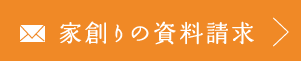 家創りの資料請求